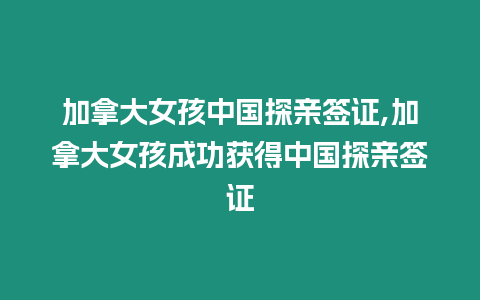 加拿大女孩中国探亲签证,加拿大女孩成功获得中国探亲签证